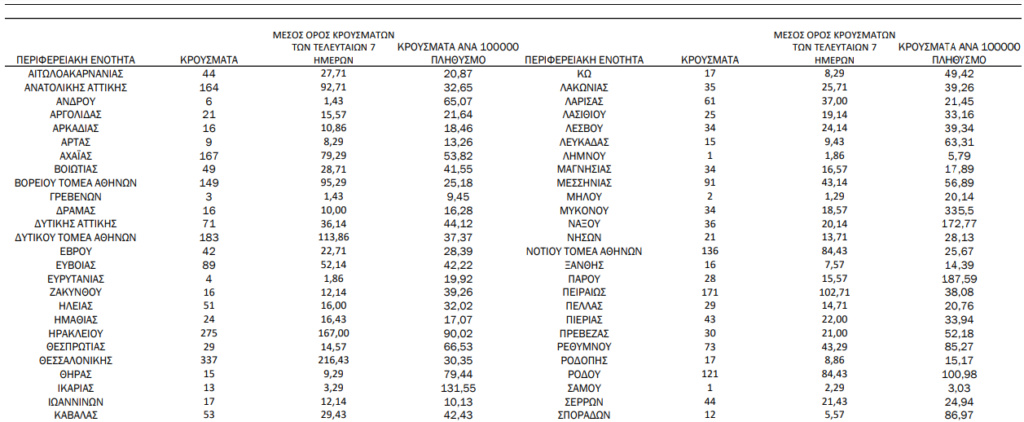 | ΠΕΡΙΦΕΡΕΙΑΚΗ ΕΝΟΤΗΤΑ | ΚΡΟΥΣΜΑΤΑ | ΜΕΣΟΣ ΟΡΟΣ ΚΡΟΥΣΜΑΤΩΝ ΤΩΝ ΤΕΛΕΥΤΑΙΩΝ 7 ΗΜΕΡΩΝ | ΚΡΟΥΣΜΑΤΑ ΑΝΑ 100000 ΠΛΗΘΥΣΜΟ |
|---|---|---|---|
| ΑΙΤΩΛΟΑΚΑΡΝΑΝΙΑΣ | 44 | 27,71 | 20,87 |
| ΑΝΑΤΟΛΙΚΗΣ ΑΤΤΙΚΗΣ | 164 | 92,71 | 32,65 |
| ΑΝΔΡΟΥ | 6 | 1,43 | 65,07 |
| ΑΡΓΟΛΙΔΑΣ | 21 | 15,57 | 21,64 |
| ΑΡΚΑΔΙΑΣ | 16 | 10,86 | 18,46 |
| ΑΡΤΑΣ | 9 | 8,29 | 13,26 |
| ΑΧΑΪΑΣ | 167 | 79,29 | 53,82 |
| ΒΟΙΩΤΙΑΣ | 49 | 28,71 | 41,55 |
| ΒΟΡΕΙΟΥ ΤΟΜΕΑ ΑΘΗΝΩΝ | 149 | 95,29 | 25,18 |
| ΓΡΕΒΕΝΩΝ | 3 | 1,43 | 9,45 |
| ΔΡΑΜΑΣ | 16 | 10,00 | 16,28 |
| ΔΥΤΙΚΗΣ ΑΤΤΙΚΗΣ | 71 | 36,14 | 44,12 |
| ΔΥΤΙΚΟΥ ΤΟΜΕΑ ΑΘΗΝΩΝ | 183 | 113,86 | 37,37 |
| ΕΒΡΟΥ | 42 | 22,71 | 28,39 |
| ΕΥΒΟΙΑΣ | 89 | 52,14 | 42,22 |
| ΕΥΡΥΤΑΝΙΑΣ | 4 | 1,86 | 19,92 |
| ΖΑΚΥΝΘΟΥ | 16 | 12,14 | 39,26 |
| ΗΛΕΙΑΣ | 51 | 16,00 | 32,02 |
| ΗΜΑΘΙΑΣ | 24 | 16,43 | 17,07 |
| ΗΡΑΚΛΕΙΟΥ | 275 | 167,00 | 90,02 |
| ΘΕΣΠΡΩΤΙΑΣ | 29 | 14,57 | 66,53 |
| ΘΕΣΣΑΛΟΝΙΚΗΣ | 337 | 216,43 | 30,35 |
| ΘΗΡΑΣ | 15 | 9,29 | 79,44 |
| ΙΚΑΡΙΑΣ | 13 | 3,29 | 131,55 |
| ΙΩΑΝΝΙΝΩΝ | 17 | 12,14 | 10,13 |
| ΚΑΒΑΛΑΣ | 53 | 29,43 | 42,43 |

| ΠΕΡΙΦΕΡΕΙΑΚΗ ΕΝΟΤΗΤΑ | ΚΡΟΥΣΜΑΤΑ | ΜΕΣΟΣ ΟΡΟΣ ΚΡΟΥΣΜΑΤΩΝ ΤΩΝ ΤΕΛΕΥΤΑΙΩΝ 7 ΗΜΕΡΩΝ | ΚΡΟΥΣΜΑΤΑ ΑΝΑ 100000 ΠΛΗΘΥΣΜΟ |
|---|---|---|---|
| ΚΩ | 17 | 8,29 | 49,42 |
| ΛΑΚΩΝΙΑΣ | 35 | 25,71 | 39,26 |
| ΛΑΡΙΣΑΣ | 61 | 37,00 | 21,45 |
| ΛΑΣΙΘΙΟΥ | 25 | 19,14 | 33,16 |
| ΛΕΣΒΟΥ | 34 | 24,14 | 39,34 |
| ΛΕΥΚΑΔΑΣ | 15 | 9,43 | 63,31 |
| ΛΗΜΝΟΥ | 1 | 1,86 | 5,79 |
| ΜΑΓΝΗΣΙΑΣ | 34 | 16,57 | 17,89 |
| ΜΕΣΣΗΝΙΑΣ | 91 | 43,14 | 56,89 |
| ΜΗΛΟΥ | 2 | 1,29 | 20,14 |
| ΜΥΚΟΝΟΥ | 34 | 18,57 | 335,5 |
| ΝΑΞΟΥ | 36 | 20,14 | 172,77 |
| ΝΗΣΩΝ | 21 | 13,71 | 28,13 |
| ΝΟΤΙΟΥ ΤΟΜΕΑ ΑΘΗΝΩΝ | 136 | 84,43 | 25,67 |
| ΞΑΝΘΗΣ | 16 | 7,57 | 14,39 |
| ΠΑΡΟΥ | 28 | 15,57 | 187,59 |
| ΠΕΙΡΑΙΩΣ | 171 | 102,71 | 38,08 |
| ΠΕΛΛΑΣ | 29 | 14,71 | 20,76 |
| ΠΙΕΡΙΑΣ | 43 | 22,00 | 33,94 |
| ΠΡΕΒΕΖΑΣ | 30 | 21,00 | 52,18 |
| ΡΕΘΥΜΝΟΥ | 73 | 43,29 | 85,27 |
| ΡΟΔΟΠΗΣ | 17 | 8,86 | 15,17 |
| ΡΟΔΟΥ | 121 | 84,43 | 100,98 |
| ΣΑΜΟΥ | 1 | 2,29 | 3,03 |
| ΣΕΡΡΩΝ | 44 | 21,43 | 24,94 |
| ΣΠΟΡΑΔΩΝ | 12 | 5,57 | 86,97 |